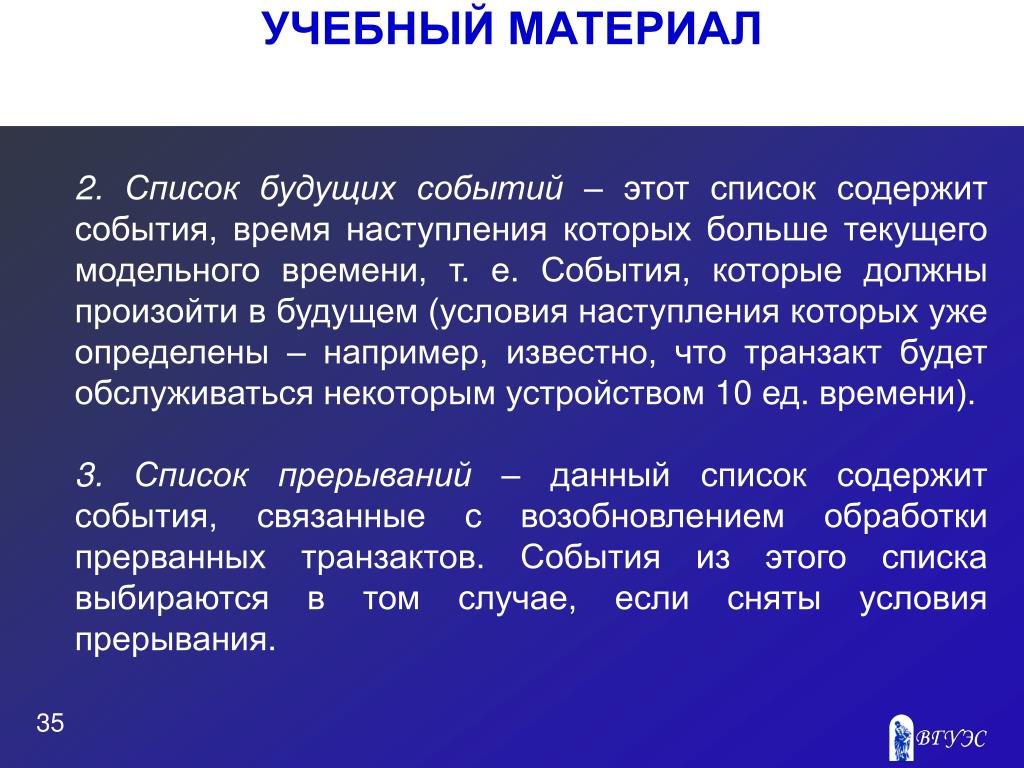 УЧЕБНЫЙ МАТЕРИАЛ

2. Список будущих событий – этот список содержит события, время наступления которых больше текущего модельного времени, т. е. События, которые должны произойти в будущем (условия наступления которых уже определены – например, известно, что транзакт будет обслуживаться некоторым устройством 10 ед. времени).

3. Список прерываний – данный список содержит события, связанные с возобновлением обработки прерванных транзактов. События из этого списка выбираются в том случае, если сняты условия прерывания.

35

ВГУЭС